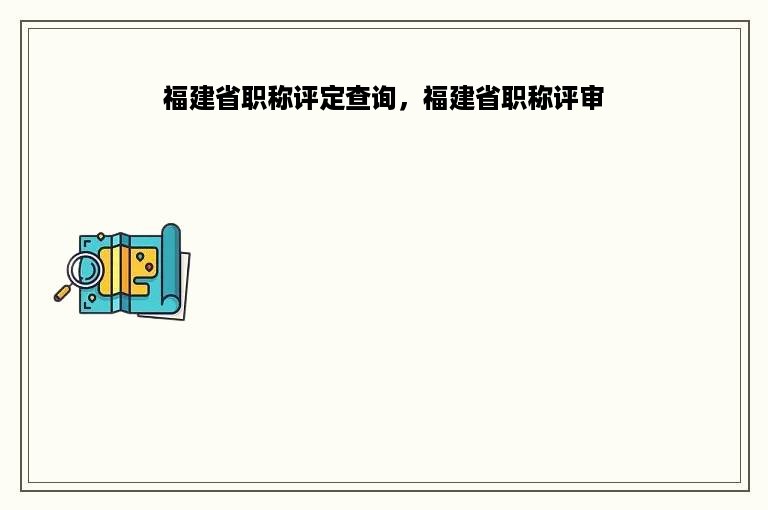 福建省职称评定查询，福建省职称评审